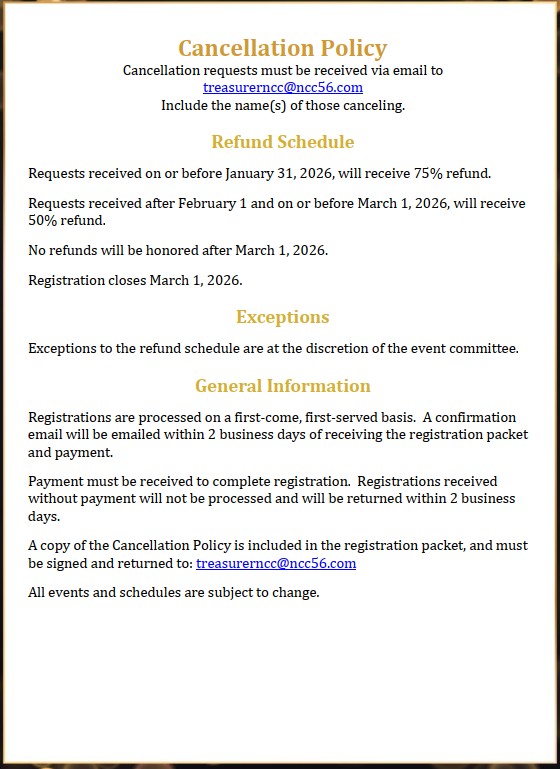 Cancellation Policy

Cancellation requests must be received via email to treasurerncc@ncc56.com
Include the name(s) of those canceling.

Refund Schedule

Requests received on or before January 31, 2026, will receive 75% refund.

Requests received after February 1 and on or before March 1, 2026, will receive 50% refund.

No refunds will be honored after March 1, 2026.

Registration closes March 1, 2026.

Exceptions

Exceptions to the refund schedule are at the discretion of the event committee.

General Information

Registrations are processed on a first-come, first-served basis.  A confirmation email will be emailed within 2 business days of receiving the registration packet and payment.

Payment must be received to complete registration.  Registrations received without payment will not be processed and will be returned within 2 business days.

A copy of the Cancellation Policy is included in the registration packet, and must be signed and returned to: treasurerncc@ncc56.com

All events and schedules are subject to change.